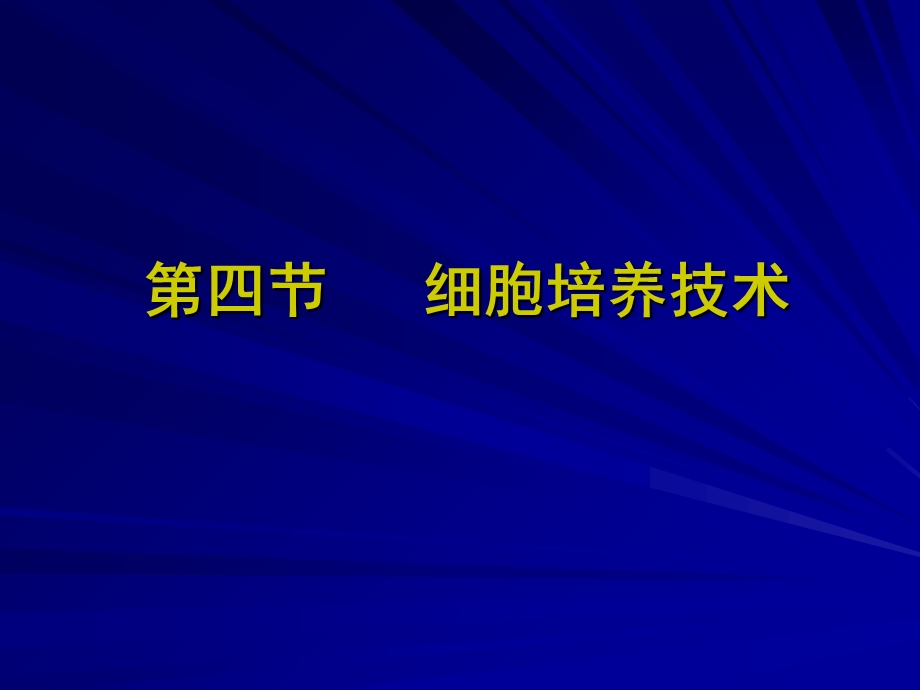 第四节　　细胞培养技术